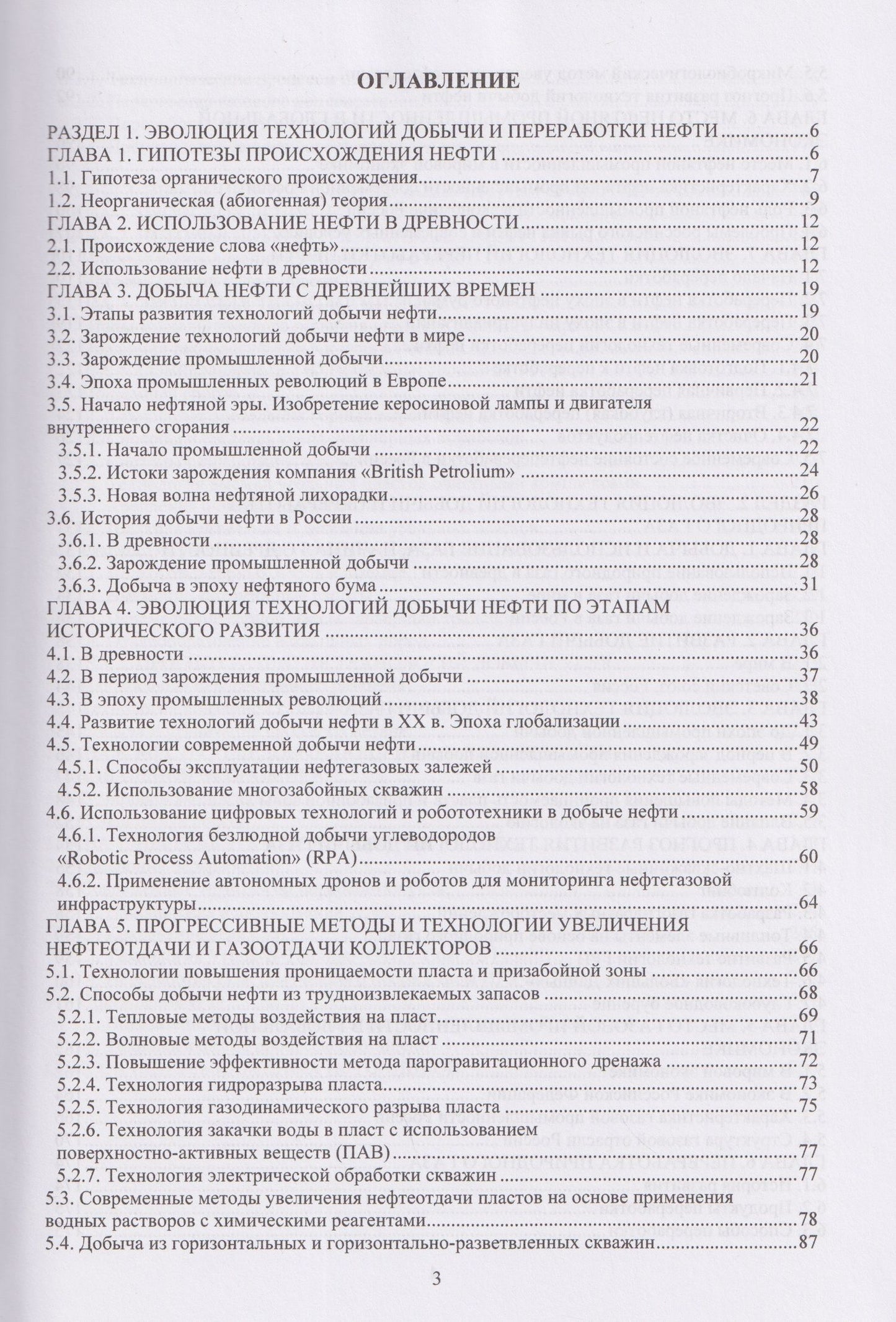 ОГЛАВЛЕНИЕ

РАЗДЕЛ 1. ЭВОЛЮЦИЯ ТЕХНОЛОГИЙ ДОБЫЧИ И ПЕРЕРАБОТКИ НЕФТИ 6
ГЛАВА 1. ГИПОТЕЗЫ ПРОИСХОЖДЕНИЯ НЕФТИ 6
1.1. Гипотеза органического происхождения 7
1.2. Неорганическая (абиогенная) теория 9
ГЛАВА 2. ИСПОЛЬЗОВАНИЕ НЕФТИ В ДРЕВНОСТИ 12
2.1. Происхождение слова «нефть» 12
2.2. Использование нефти в древности 12
ГЛАВА 3. ДОБЫЧА НЕФТИ С ДРЕВНЕЙШИХ ВРЕМЕН 19
3.1. Этапы развития технологий добычи нефти 19
3.2. Зарождение технологий добычи нефти в мире 20
3.3. Зарождение промышленной добычи 20
3.4. Эпоха промышленных революций в Европе 21
3.5. Начало нефтяной эры. Изобретение керосиновой лампы и двигателя внутреннего сгорания 22
3.5.1. Начало промышленной добычи 22
3.5.2. Истоки зарождения компания «British Petrolium» 24
3.5.3. Новая волна нефтяной лихорадки 26
3.6. История добычи нефти в России 28
3.6.1. В древности 28
3.6.2. Зарождение промышленной добычи 28
3.6.3. Добыча в эпоху нефтяного бума 31
ГЛАВА 4. ЭВОЛЮЦИЯ ТЕХНОЛОГИЙ ДОБЫЧИ НЕФТИ ПО ЭТАПАМ ИСТОРИЧЕСКОГО РАЗВИТИЯ 36
4.1. В древности 36
4.2. В период зарождения промышленной добычи 37
4.3. В эпоху промышленных революций 38
4.4. Развитие технологий добычи нефти в XX в. Эпоха глобализации 43
4.5. Технологии современной добычи нефти 49
4.5.1. Способы эксплуатации нефтегазовых залежей 50
4.5.2. Использование многозабойных скважин 58
4.6. Использование цифровых технологий и робототехники в добыче нефти 59
4.6.1. Технология безлюдной добычи углеводородов «Robotic Process Automation» (RPA) 60
4.6.2. Применение автономных дронов и роботов для мониторинга нефтегазовой инфраструктуры 64
ГЛАВА 5. ПРОГРЕССИВНЫЕ МЕТОДЫ И ТЕХНОЛОГИИ УВЕЛИЧЕНИЯ НЕФТЕОТДАЧИ И ГАЗООТДАЧИ КОЛЛЕКТОРОВ 66
5.1. Технологии повышения проницаемости пласта и призабойной зоны 66
5.2. Способы добычи нефти из трудноизвлекаемых запасов 68
5.2.1. Тепловые методы воздействия на пласт 69
5.2.2. Волновые методы воздействия на пласт 71
5.2.3. Повышение эффективности метода парогравитационного дренажа 72
5.2.4. Технология гидроразрыва пласта 73
5.2.5. Технология газодинамического разрыва пласта 75
5.2.6. Технология закачки воды в пласт с использованием поверхностно-активных веществ (ПАВ) 77
5.2.7. Технология электрической обработки скважин 77
5.3. Современные методы увеличения нефтеотдачи пластов на основе применения водных растворов с химическими реагентами 78
5.4. Добыча из горизонтальных и горизонтально-разветвленных скважин 87

3